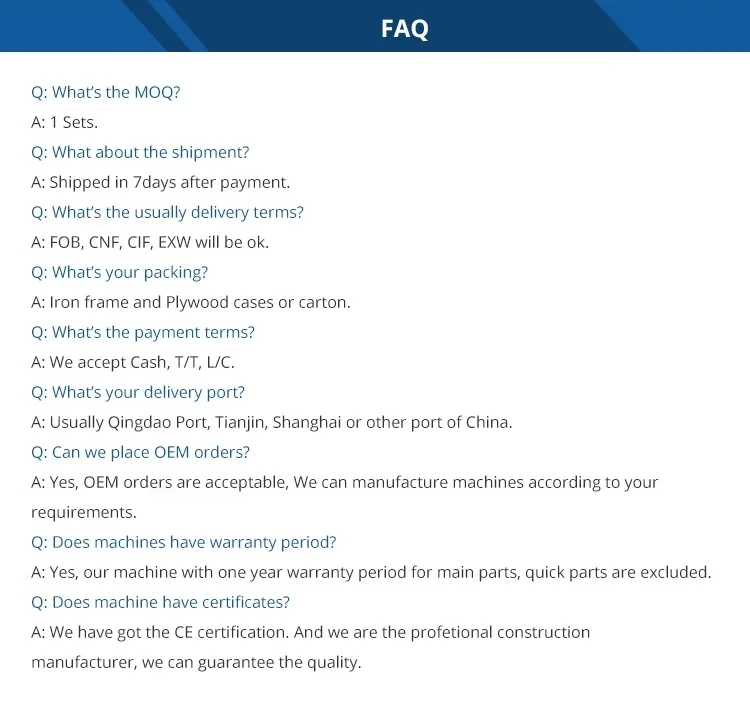 FAQ

Q: What's the MOQ?

A: 1 Sets.

Q: What about the shipment?

A: Shipped in 7days after payment.

Q: What's the usually delivery terms?

A: FOB, CNF, CIF, EXW will be ok.

Q: What's your packing?

A: Iron frame and Plywood cases or carton.

Q: What's the payment terms?

A: We accept Cash, T/T, L/C.

Q: What's your delivery port?

A: Usually Qingdao Port, Tianjin, Shanghai or other port of China.

Q: Can we place OEM orders?

A: Yes, OEM orders are acceptable, We can manufacture machines according to your requirements.

Q: Does machines have warranty period?

A: Yes, our machine with one year warranty period for main parts, quick parts are excluded.

Q: Does machine have certificates?

A: We have got the CE certification. And we are the profetional construction manufacturer, we can guarantee the quality.